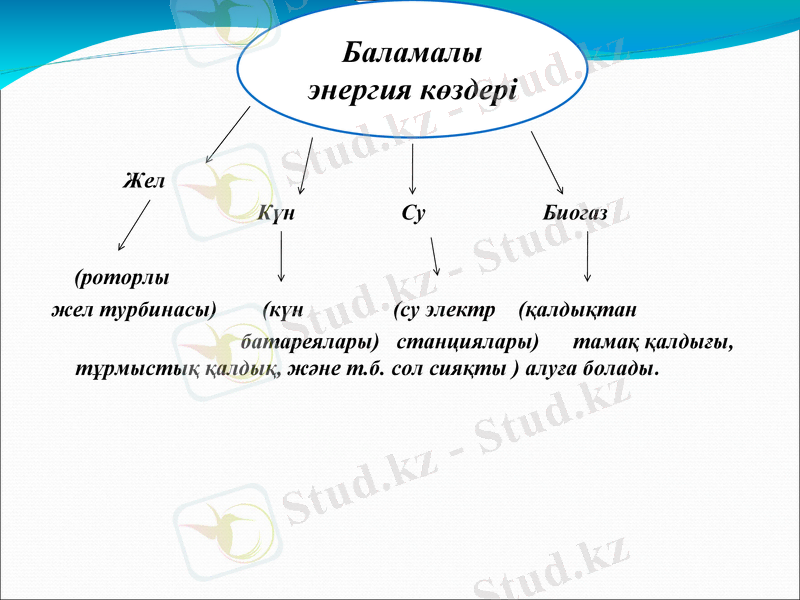 Баламалы энергия көздері

Жел

Күн Су Биогаз

(роторлы

жел турбинасы) (күн (су электр (қалдықтан

батареялары) станциялары) тамақ қалдығы, тұрмыстық қалдық, және т.б. сол сияқты ) алуға болады.

Stud.kz - Stud.kz

Stud.kz - Stud.kz

Stud.kz - Stud.kz

Stud.kz - Stud.kz

Stud.kz